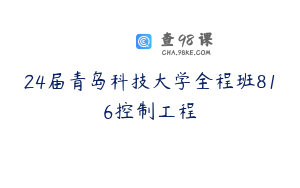 查98课
CHA.98KE.COM

24届青岛科技大学全程班816控制工程